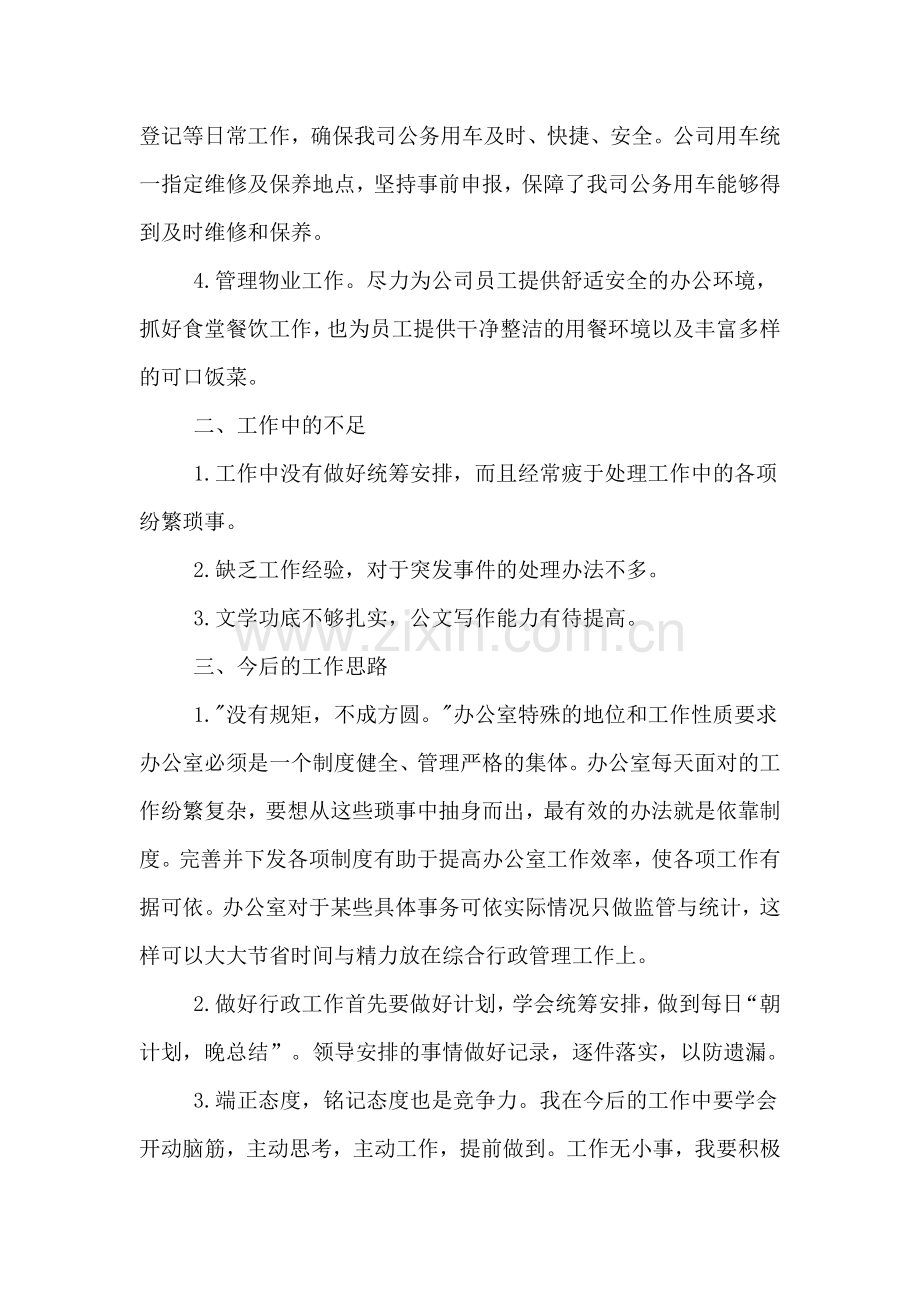 登记等日常工作，确保我司公务用车及时、快捷、安全。公司用车统一指定维修及保养地点，坚持事前申报，保障了我司公务用车能够得到及时维修和保养。

4.管理物业工作。尽力为公司员工提供舒适安全的办公环境，抓好食堂餐饮工作，也为员工提供干净整洁的用餐环境以及丰富多样的可口饭菜。

二、工作中的不足

1.工作中没有做好统筹安排，而且经常疲于处理工作中的各项纷繁琐事。

2.缺乏工作经验，对于突发事件的处理办法不多。

3.文学功底不够扎实，公文写作能力有待提高。

三、今后的工作思路

1.“没有规矩，不成方圆。”办公室特殊的地位和工作性质要求办公室必须是一个制度健全、管理严格的集体。办公室每天面对的工作纷繁复杂，要想从这些琐事中抽身而出，最有效的办法就是依靠制度。完善并下发各项制度有助于提高办公室工作效率，使各项工作有据可依。办公室对于某些具体事务可依实际情况只做监管与统计，这样可以大大节省时间与精力放在综合行政管理工作上。

2.做好行政工作首先要做好计划，学会统筹安排，做到每日“朝计划，晚总结”。领导安排的事情做好记录，逐件落实，以防遗漏。

3.端正态度，铭记态度也是竞争力。我在今后的工作中要学会开动脑筋，主动思考，主动工作，提前做到。工作无小事，我要积极

www.zixin.com.cn